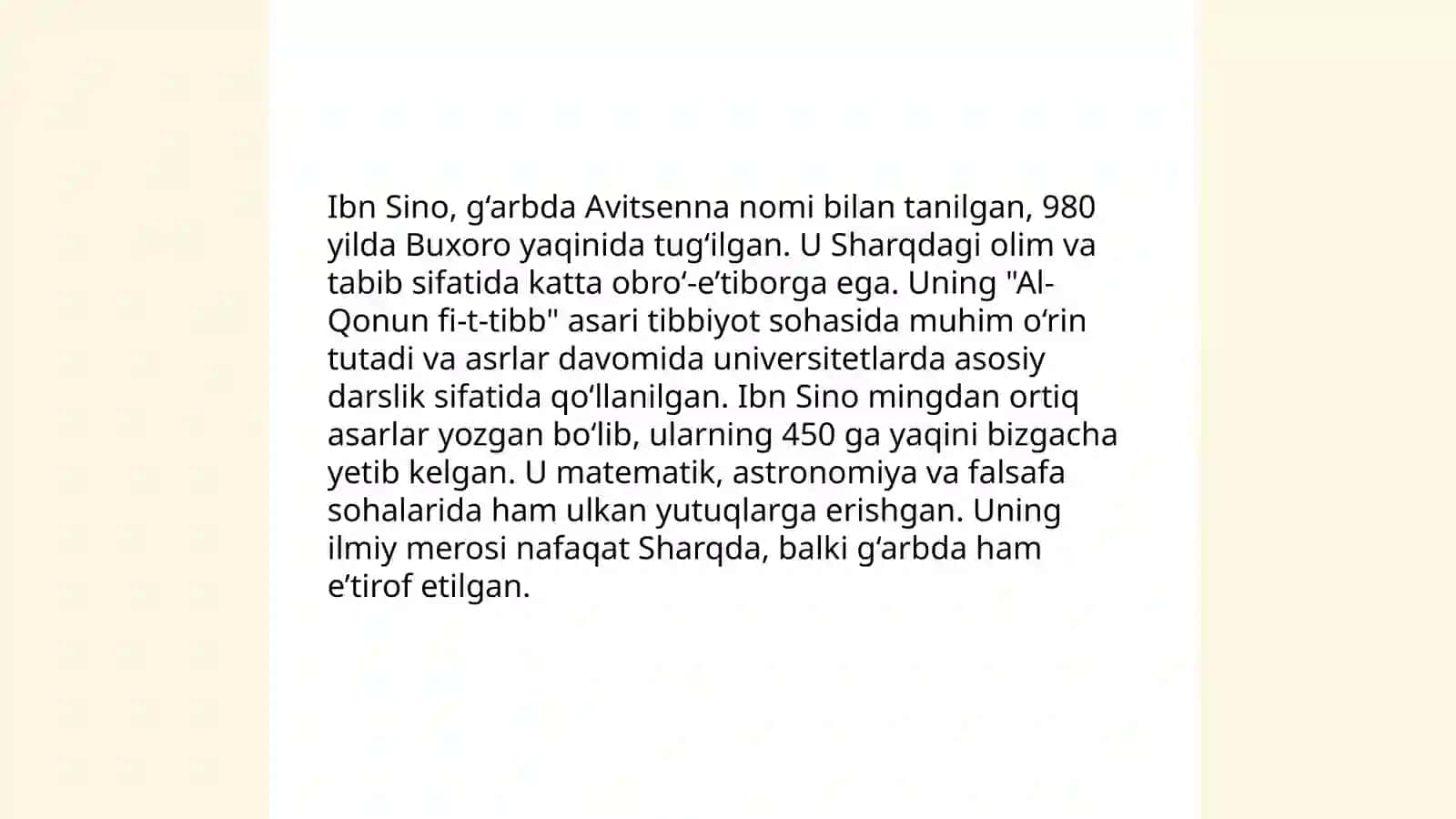 Ibn Sino, gʻarbda Avitsenna nomi bilan tanilgan, 980 yilda Buxoro yaqinida tugʻilgan. U Sharqdagi olim va tabib sifatida katta obroʻ-eʼtiborga ega. Uning "Al-Qonun fi-t-tibb" asari tibbiyot sohasida muhim oʻrin tutadi va asrlar davomida universitetlarda asosiy darslik sifatida qoʻllanilgan. Ibn Sino mingdan ortiq asarlar yozgan boʻlib, ularning 450 ga yaqini bizgacha yetib kelgan. U matematik, astronomiya va falsafa sohalarida ham ulkan yutuqlarga erishgan. Uning ilmiy merosi nafaqat Sharqda, balki gʻarbda ham eʼtirof etilgan.